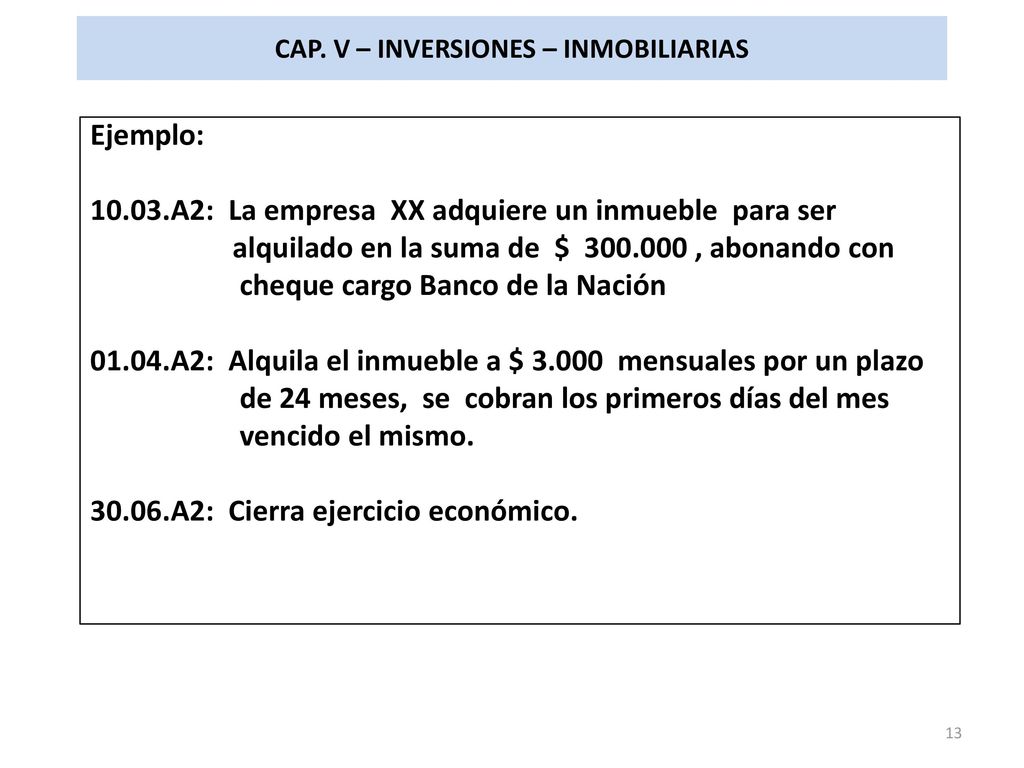 CAP. V – INVERSIONES – INMOBILIARIAS

Ejemplo:

10.03.A2: La empresa XX adquiere un inmueble para ser alquilado en la suma de $ 300.000 , abonando con cheque cargo Banco de la Nación

01.04.A2: Alquila el inmueble a $ 3.000 mensuales por un plazo de 24 meses, se cobran los primeros días del mes vencido el mismo.

30.06.A2: Cierra ejercicio económico.

13